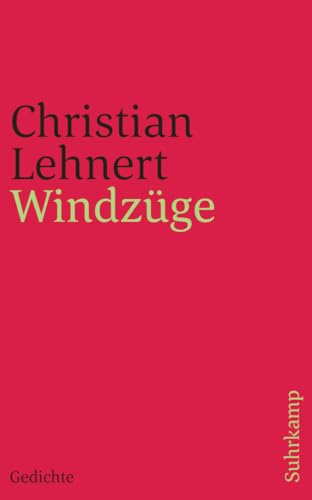 Christian
Lehnert
Windzüge

Gedichte

Suhrkamp